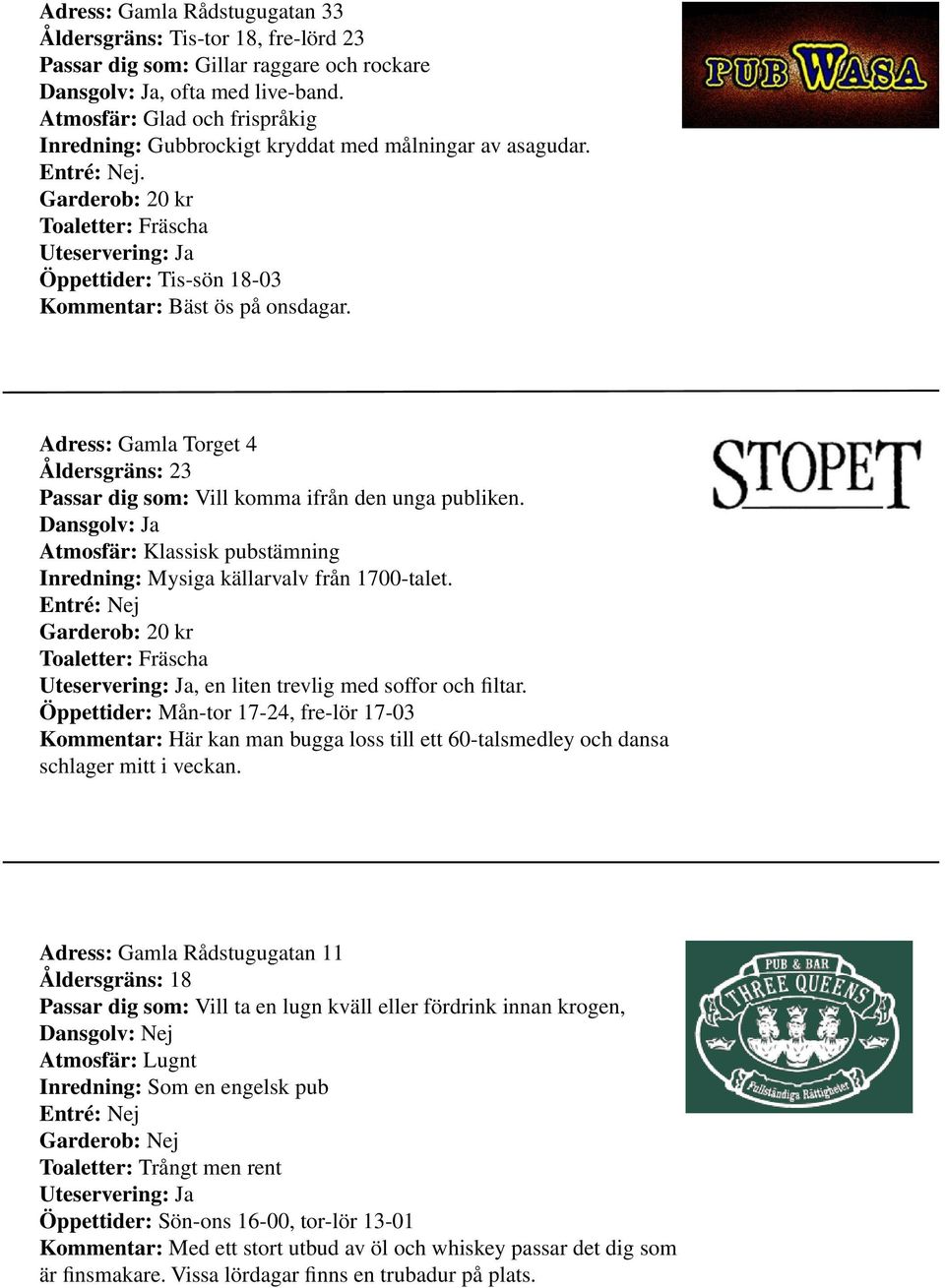 Adress: Gamla Rådstugugatan 33
Åldersgräns: Tis-tor 18, fre-lörd 23
Passar dig som: Gillar raggare och rockare
Dansgolv: Ja, ofta med live-band.
Atmosfär: Glad och frispråkig
Inredning: Gubbrockigt kryddat med målningar av asagudar.
Entré: Nej.
Garderob: 20 kr
Toaletter: Fräscha
Uteservering: Ja
Öppettider: Tis-sön 18-03
Kommentar: Bäst ös på onsdagar.

PUB WASA

Adress: Gamla Torget 4
Åldersgräns: 23
Passar dig som: Vill komma ifrån den unga publiken.
Dansgolv: Ja
Atmosfär: Klassisk pubstämning
Inredning: Mysiga källarvalv från 1700-talet.
Entré: Nej
Garderob: 20 kr
Toaletter: Fräscha
Uteservering: Ja, en liten trevlig med soffor och filtar.
Öppettider: Mån-tor 17-24, fre-lör 17-03
Kommentar: Här kan man bugga loss till ett 60-talsmedley och dansa schlager mitt i veckan.

STOPET

Adress: Gamla Rådstugugatan 11
Åldersgräns: 18
Passar dig som: Vill ta en lugn kväll eller fördrink innan krogen,
Dansgolv: Nej
Atmosfär: Lugnt
Inredning: Som en engelsk pub
Entré: Nej
Garderob: Nej
Toaletter: Trångt men rent
Uteservering: Ja
Öppettider: Sön-ons 16-00, tor-lör 13-01
Kommentar: Med ett stort utbud av öl och whiskey passar det dig som är finsmakare. Vissa lördagar finns en trubadur på plats.

PUB & BAR
THREE QUEENS
Fullständiga Rättigheter